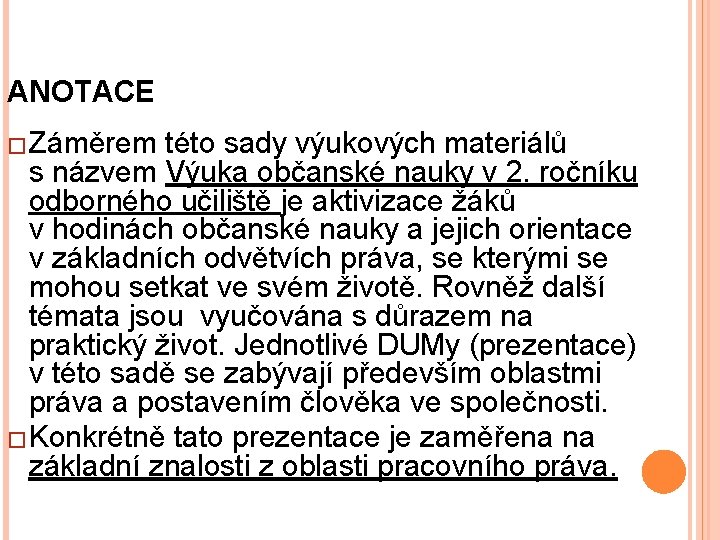 ANOTACE

Záměrem této sady výukových materiálů s názvem Výuka občanské nauky v 2. ročníku odborného učiliště je aktivizace žáků v hodinách občanské nauky a jejich orientace v základních odvětvích práva, se kterými se mohou setkat ve svém životě. Rovněž další témata jsou vyučována s důrazem na praktický život. Jednotlivé DUMy (prezentace) v této sadě se zabývají především oblastmi práva a postavením člověka ve společnosti.

Konkrétně tato prezentace je zaměřena na základní znalosti z oblasti pracovního práva.